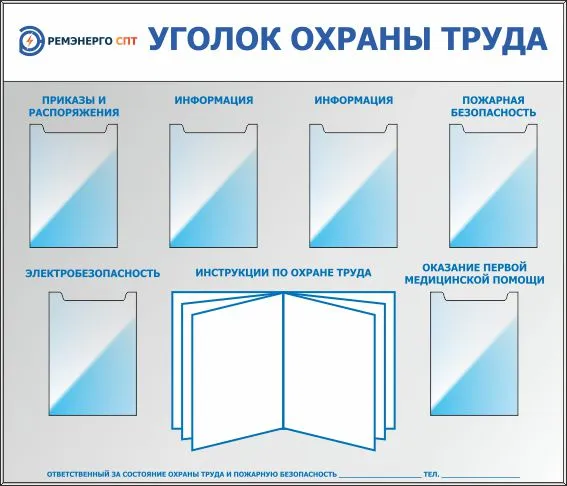 РЕМЭНЕРГО СПТ

УГОЛОК ОХРАНЫ ТРУДА

ПРИКАЗЫ И РАСПОРЯЖЕНИЯ

ИНФОРМАЦИЯ

ИНФОРМАЦИЯ

ПОЖАРНАЯ БЕЗОПАСНОСТЬ

ЭЛЕКТРОБЕЗОПАСНОСТЬ

ИНСТРУКЦИИ ПО ОХРАНЕ ТРУДА

ОКАЗАНИЕ ПЕРВОЙ МЕДИЦИНСКОЙ ПОМОЩИ

ОТВЕТСТВЕННЫЙ ЗА СОСТОЯНИЕ ОХРАНЫ ТРУДА И ПОЖАРНУЮ БЕЗОПАСНОСТЬ ____ ТЕЛ. ____